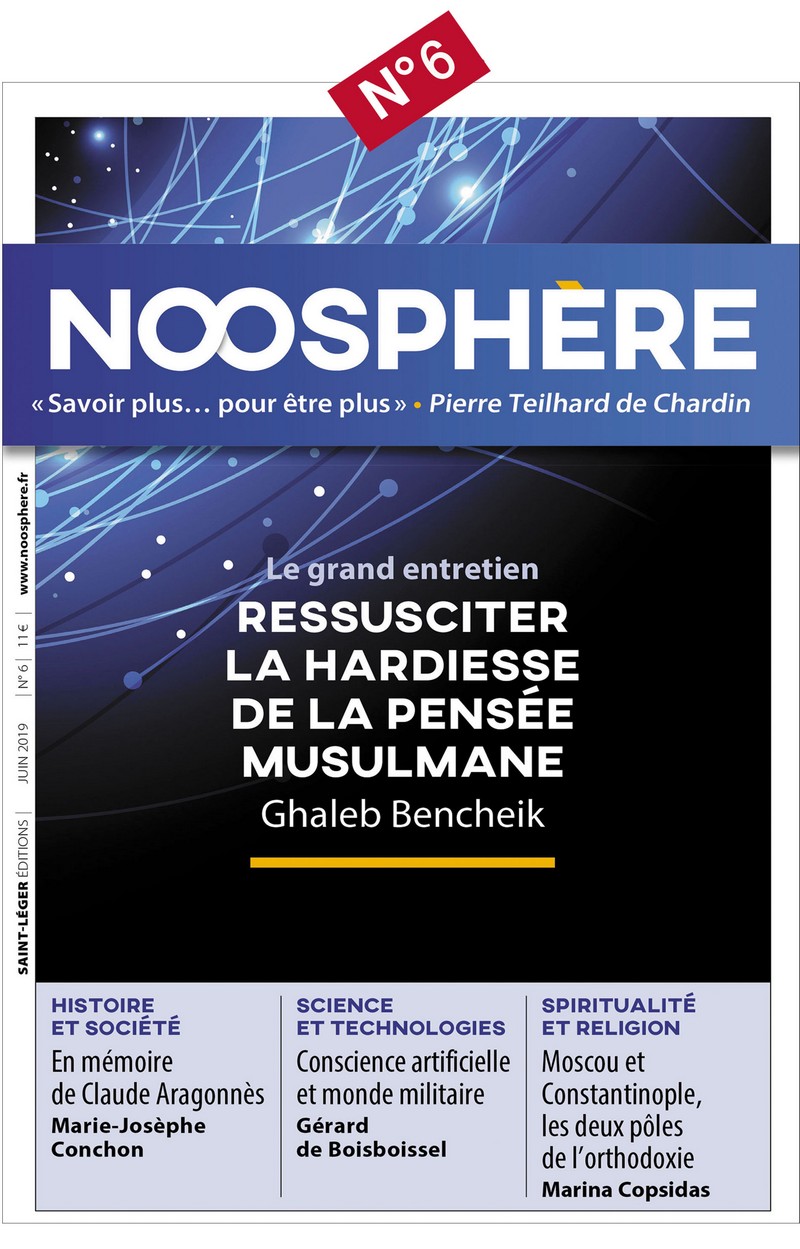 N°6

NOOSPHÈRE

« Savoir plus… pour être plus » • Pierre Teilhard de Chardin

SAINT-LÉGER ÉDITIONS | JUIN 2019 | N°6 | 11 € | www.noosphere.fr

Le grand entretien

RESSUSCITER LA HARDIESSE DE LA PENSÉE MUSULMANE

Ghaleb Bencheik

HISTOIRE ET SOCIÉTÉ

En mémoire de Claude Aragonnès

Marie-Josèphe Conchon

SCIENCE ET TECHNOLOGIES

Conscience artificielle et monde militaire

Gérard de Boisboissel

SPIRITUALITÉ ET RELIGION

Moscou et Constantinople, les deux pôles de l'orthodoxie

Marina Copsidas